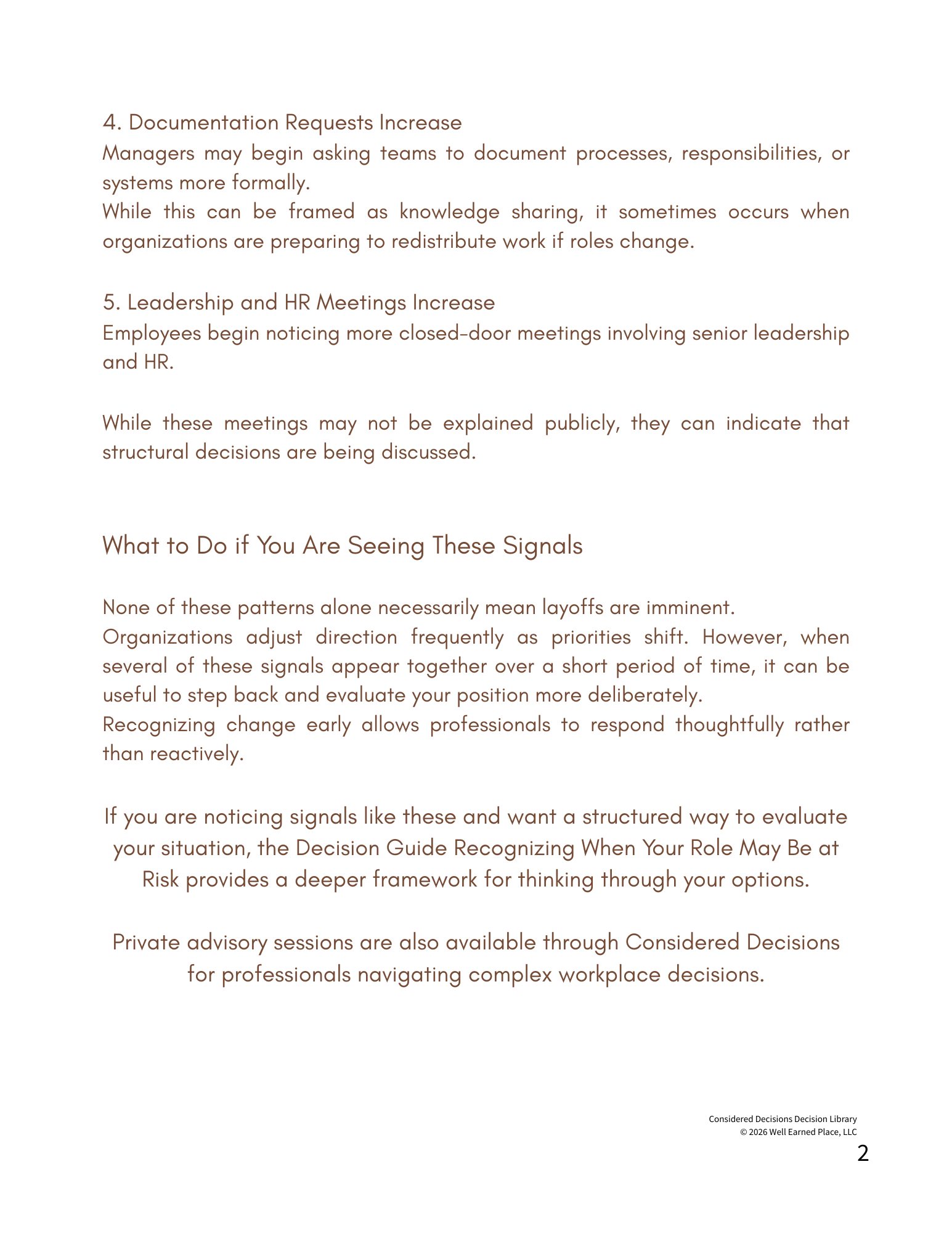 4. Documentation Requests Increase
Managers may begin asking teams to document processes, responsibilities, or systems more formally.
While this can be framed as knowledge sharing, it sometimes occurs when organizations are preparing to redistribute work if roles change.

5. Leadership and HR Meetings Increase
Employees begin noticing more closed-door meetings involving senior leadership and HR.

While these meetings may not be explained publicly, they can indicate that structural decisions are being discussed.

What to Do if You Are Seeing These Signals

None of these patterns alone necessarily mean layoffs are imminent.
Organizations adjust direction frequently as priorities shift. However, when several of these signals appear together over a short period of time, it can be useful to step back and evaluate your position more deliberately.
Recognizing change early allows professionals to respond thoughtfully rather than reactively.

If you are noticing signals like these and want a structured way to evaluate your situation, the Decision Guide Recognizing When Your Role May Be at Risk provides a deeper framework for thinking through your options.

Private advisory sessions are also available through Considered Decisions for professionals navigating complex workplace decisions.

Considered Decisions Decision Library
© 2026 Well Earned Place, LLC
2